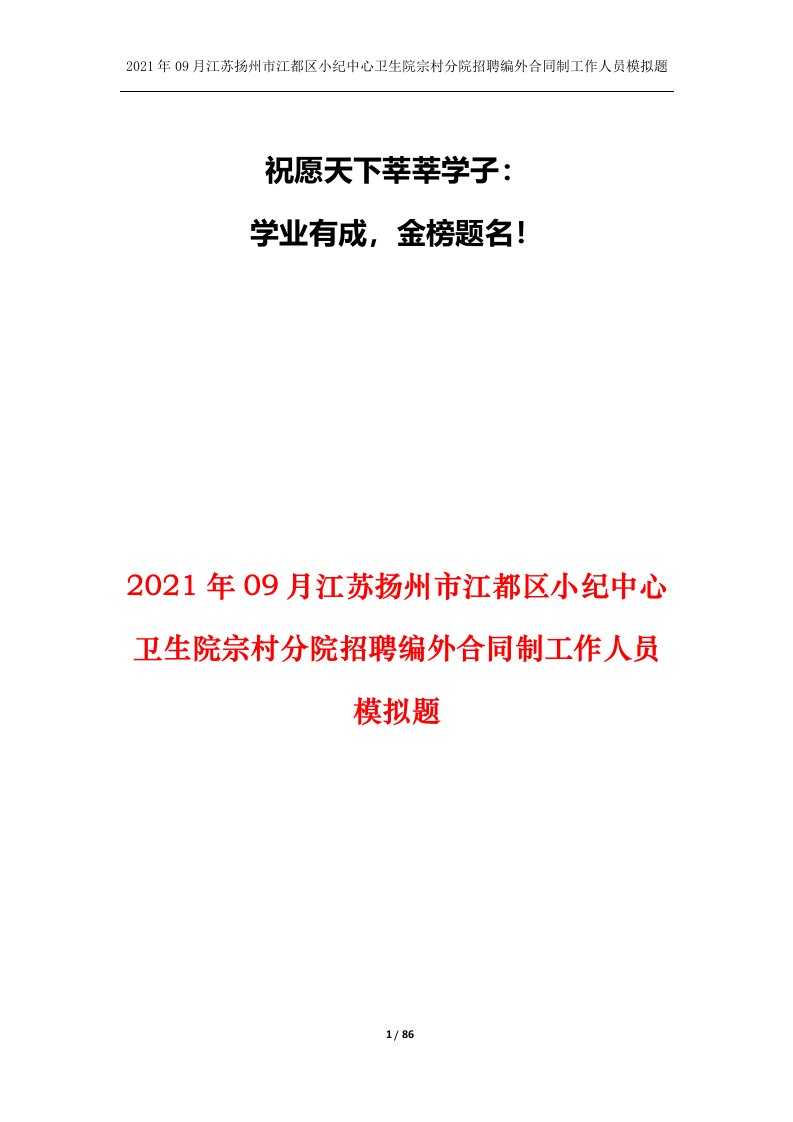 2021年09月江苏扬州市江都区小纪中心卫生院宗村分院招聘编外合同制工作人员模拟题

祝愿天下莘莘学子：

学业有成，金榜题名！

2021年09月江苏扬州市江都区小纪中心卫生院宗村分院招聘编外合同制工作人员模拟题

1 / 86